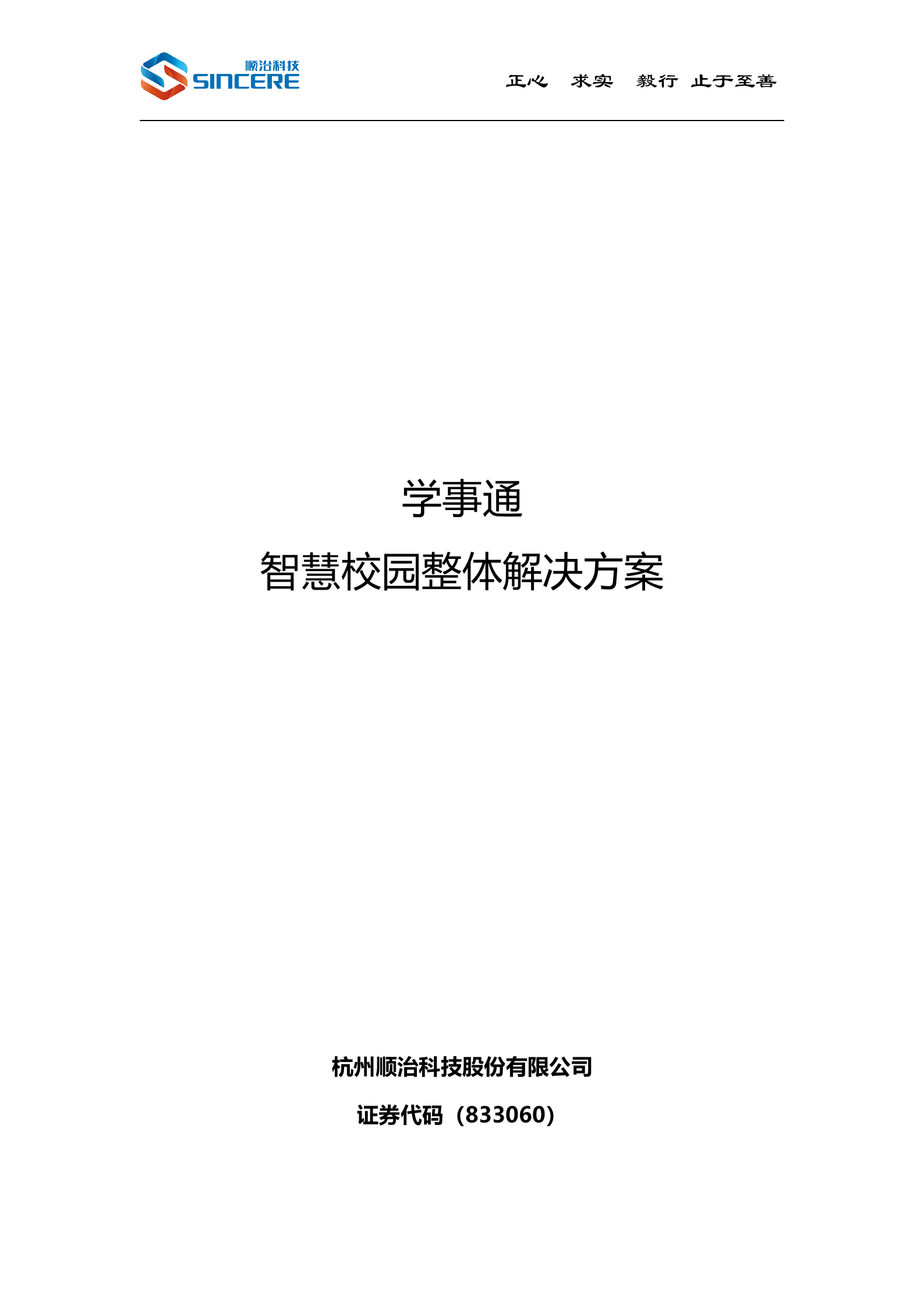 顺治科技
SINCERE

正心　求实　毅行　止于至善

学事通

智慧校园整体解决方案

杭州顺治科技股份有限公司

证券代码（833060）